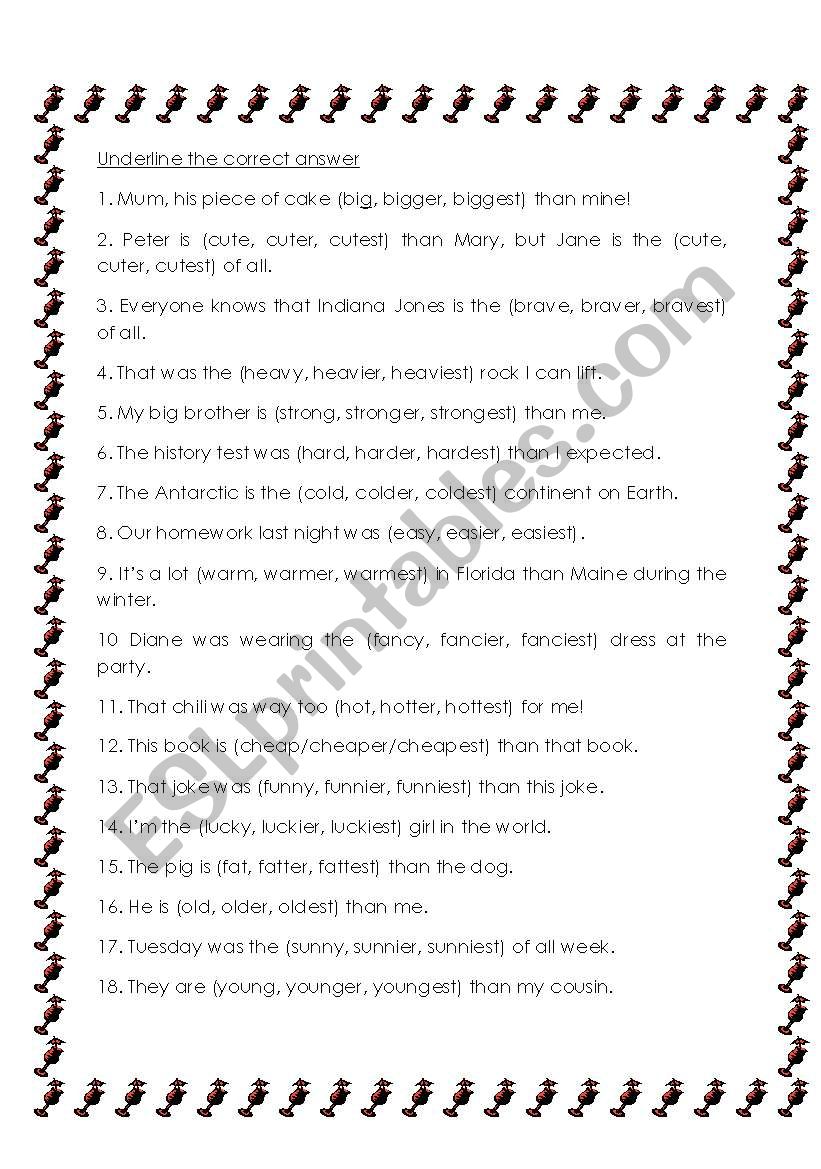 Underline the correct answer

1. Mum, his piece of cake (big, bigger, biggest) than mine!

2. Peter is (cute, cuter, cutest) than Mary, but Jane is the (cute, cuter, cutest) of all.

3. Everyone knows that Indiana Jones is the (brave, braver, bravest) of all.

4. That was the (heavy, heavier, heaviest) rock I can lift.

5. My big brother is (strong, stronger, strongest) than me.

6. The history test was (hard, harder, hardest) than I expected.

7. The Antarctic is the (cold, colder, coldest) continent on Earth.

8. Our homework last night was (easy, easier, easiest).

9. It's a lot (warm, warmer, warmest) in Florida than Maine during the winter.

10 Diane was wearing the (fancy, fancier, fanciest) dress at the party.

11. That chili was way too (hot, hotter, hottest) for me!

12. This book is (cheap/cheaper/cheapest) than that book.

13. That joke was (funny, funnier, funniest) than this joke.

14. I'm the (lucky, luckier, luckiest) girl in the world.

15. The pig is (fat, fatter, fattest) than the dog.

16. He is (old, older, oldest) than me.

17. Tuesday was the (sunny, sunnier, sunniest) of all week.

18. They are (young, younger, youngest) than my cousin.

ESLprintables.com